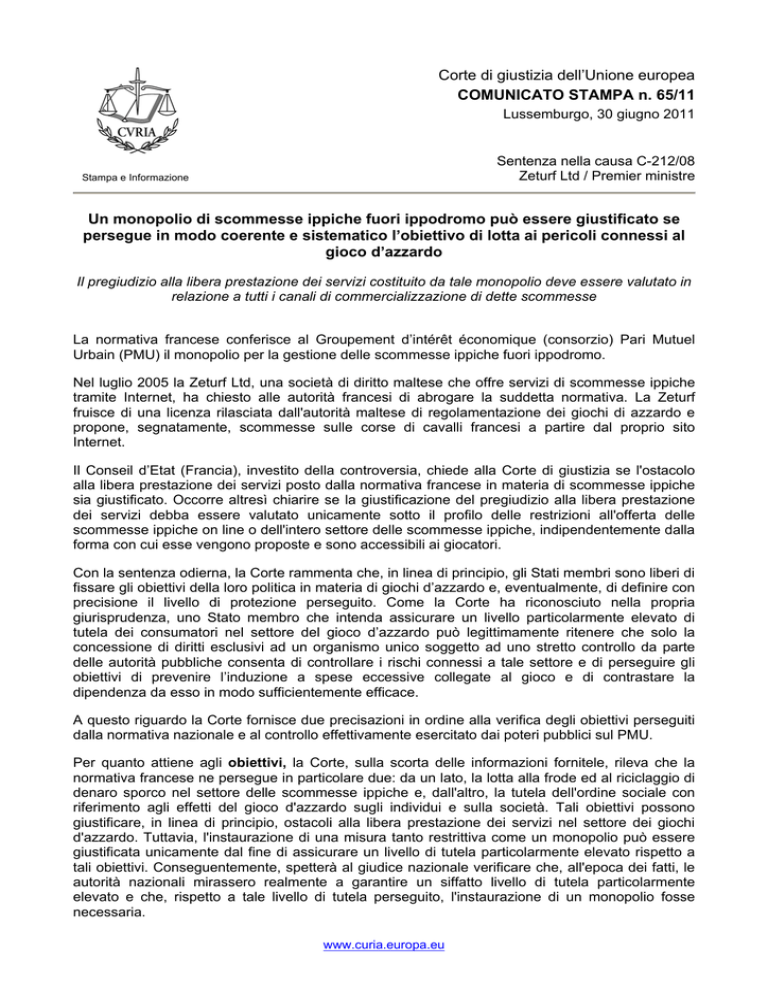 CVRIA

Stampa e Informazione

Corte di giustizia dell'Unione europea
COMUNICATO STAMPA n. 65/11
Lussemburgo, 30 giugno 2011

Sentenza nella causa C-212/08
Zeturf Ltd / Premier ministre

Un monopolio di scommesse ippiche fuori ippodromo può essere giustificato se persegue in modo coerente e sistematico l'obiettivo di lotta ai pericoli connessi al gioco d'azzardo

Il pregiudizio alla libera prestazione dei servizi costituito da tale monopolio deve essere valutato in relazione a tutti i canali di commercializzazione di dette scommesse

La normativa francese conferisce al Groupement d'intérêt économique (consorzio) Pari Mutuel Urbain (PMU) il monopolio per la gestione delle scommesse ippiche fuori ippodromo.

Nel luglio 2005 la Zeturf Ltd, una società di diritto maltese che offre servizi di scommesse ippiche tramite Internet, ha chiesto alle autorità francesi di abrogare la suddetta normativa. La Zeturf fruisce di una licenza rilasciata dall'autorità maltese di regolamentazione dei giochi di azzardo e propone, segnatamente, scommesse sulle corse di cavalli francesi a partire dal proprio sito Internet.

Il Conseil d'Etat (Francia), investito della controversia, chiede alla Corte di giustizia se l'ostacolo alla libera prestazione dei servizi posto dalla normativa francese in materia di scommesse ippiche sia giustificato. Occorre altresì chiarire se la giustificazione del pregiudizio alla libera prestazione dei servizi debba essere valutato unicamente sotto il profilo delle restrizioni all'offerta delle scommesse ippiche on line o dell'intero settore delle scommesse ippiche, indipendentemente dalla forma con cui esse vengono proposte e sono accessibili ai giocatori.

Con la sentenza odierna, la Corte rammenta che, in linea di principio, gli Stati membri sono liberi di fissare gli obiettivi della loro politica in materia di giochi d'azzardo e, eventualmente, di definire con precisione il livello di protezione perseguito. Come la Corte ha riconosciuto nella propria giurisprudenza, uno Stato membro che intenda assicurare un livello particolarmente elevato di tutela dei consumatori nel settore del gioco d'azzardo può legittimamente ritenere che solo la concessione di diritti esclusivi ad un organismo unico soggetto ad uno stretto controllo da parte delle autorità pubbliche consenta di controllare i rischi connessi a tale settore e di perseguire gli obiettivi di prevenire l'induzione a spese eccessive collegate al gioco e di contrastare la dipendenza da esso in modo sufficientemente efficace.

A questo riguardo la Corte fornisce due precisazioni in ordine alla verifica degli obiettivi perseguiti dalla normativa nazionale e al controllo effettivamente esercitato dai poteri pubblici sul PMU.

Per quanto attiene agli obiettivi, la Corte, sulla scorta delle informazioni fornitele, rileva che la normativa francese ne persegue in particolare due: da un lato, la lotta alla frode ed al riciclaggio di denaro sporco nel settore delle scommesse ippiche e, dall'altro, la tutela dell'ordine sociale con riferimento agli effetti del gioco d'azzardo sugli individui e sulla società. Tali obiettivi possono giustificare, in linea di principio, ostacoli alla libera prestazione dei servizi nel settore dei giochi d'azzardo. Tuttavia, l'instaurazione di una misura tanto restrittiva come un monopolio può essere giustificata unicamente dal fine di assicurare un livello di tutela particolarmente elevato rispetto a tali obiettivi. Conseguentemente, spetterà al giudice nazionale verificare che, all'epoca dei fatti, le autorità nazionali mirassero realmente a garantire un siffatto livello di tutela particolarmente elevato e che, rispetto a tale livello di tutela perseguito, l'instaurazione di un monopolio fosse necessaria.

www.curia.europa.eu